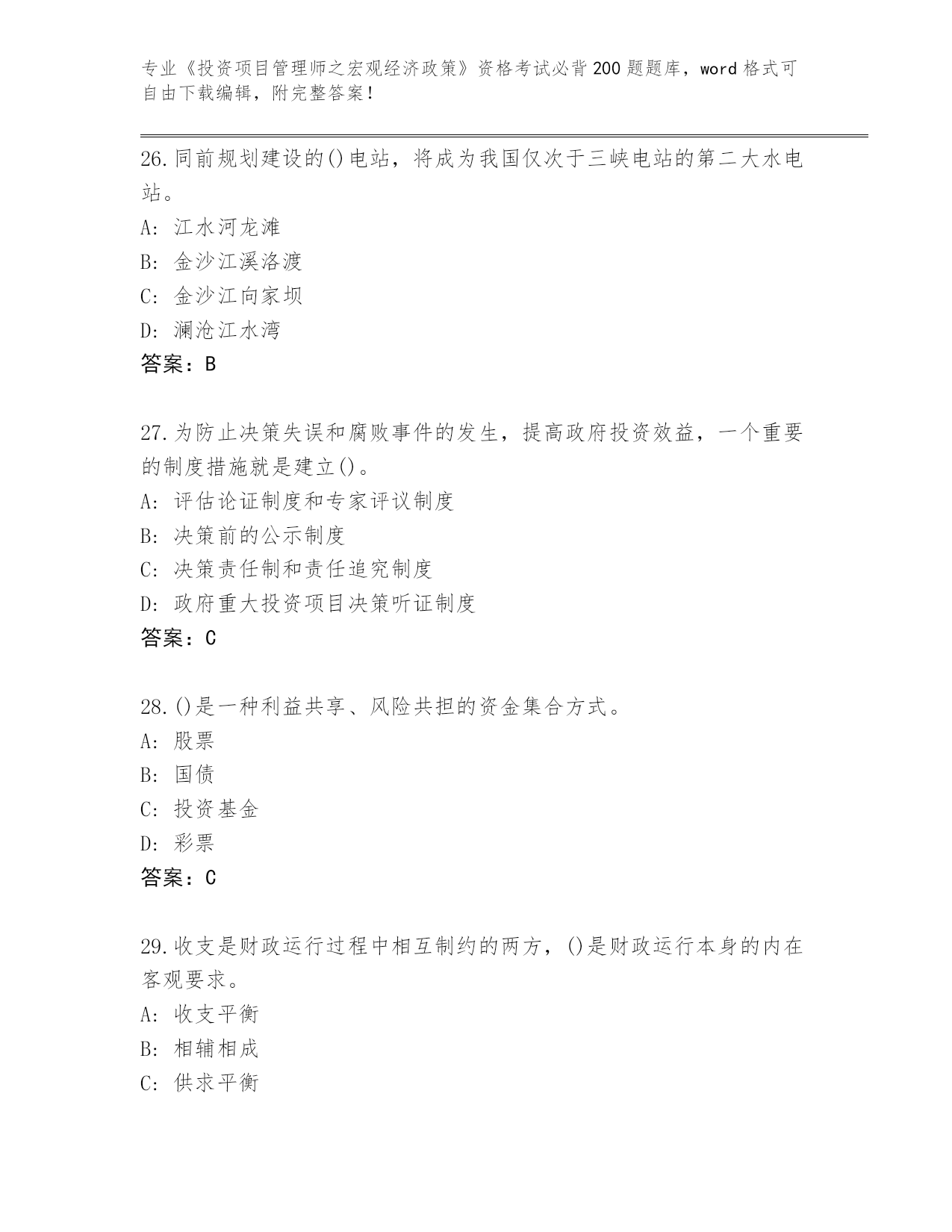 专业《投资项目管理师之宏观经济政策》资格考试必背200题题库，word格式可自由下载编辑，附完整答案！

26.同前规划建设的()电站，将成为我国仅次于三峡电站的第二大水电站。
A：江水河龙滩
B：金沙江溪洛渡
C：金沙江向家坝
D：澜沧江水湾
答案：B

27.为防止决策失误和腐败事件的发生，提高政府投资效益，一个重要的制度措施就是建立()。
A：评估论证制度和专家评议制度
B：决策前的公示制度
C：决策责任制和责任追究制度
D：政府重大投资项目决策听证制度
答案：C

28.()是一种利益共享、风险共担的资金集合方式。
A：股票
B：国债
C：投资基金
D：彩票
答案：C

29.收支是财政运行过程中相互制约的两方，()是财政运行本身的内在客观要求。
A：收支平衡
B：相辅相成
C：供求平衡